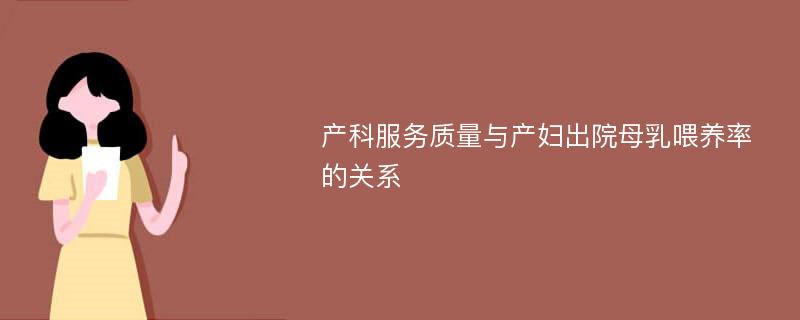 产科服务质量与产妇出院母乳喂养率的关系